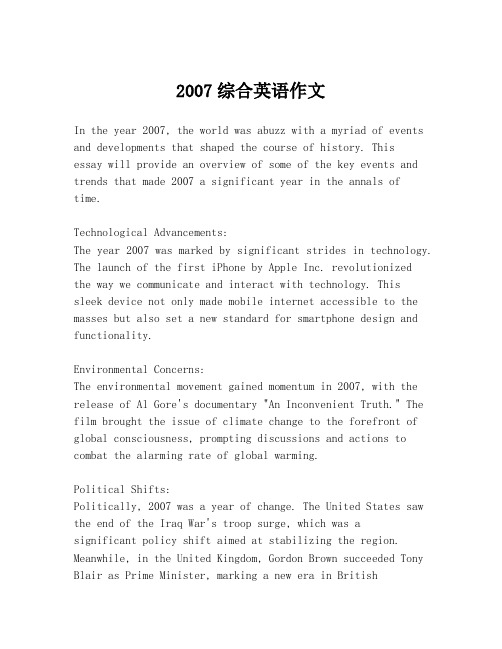 2007 综合英语作文

In the year 2007, the world was abuzz with a myriad of events and developments that shaped the course of history. This essay will provide an overview of some of the key events and trends that made 2007 a significant year in the annals of time.

Technological Advancements:
The year 2007 was marked by significant strides in technology. The launch of the first iPhone by Apple Inc. revolutionized the way we communicate and interact with technology. This sleek device not only made mobile internet accessible to the masses but also set a new standard for smartphone design and functionality.

Environmental Concerns:
The environmental movement gained momentum in 2007, with the release of Al Gore's documentary "An Inconvenient Truth." The film brought the issue of climate change to the forefront of global consciousness, prompting discussions and actions to combat the alarming rate of global warming.

Political Shifts:
Politically, 2007 was a year of change. The United States saw the end of the Iraq War's troop surge, which was a significant policy shift aimed at stabilizing the region. Meanwhile, in the United Kingdom, Gordon Brown succeeded Tony Blair as Prime Minister, marking a new era in British